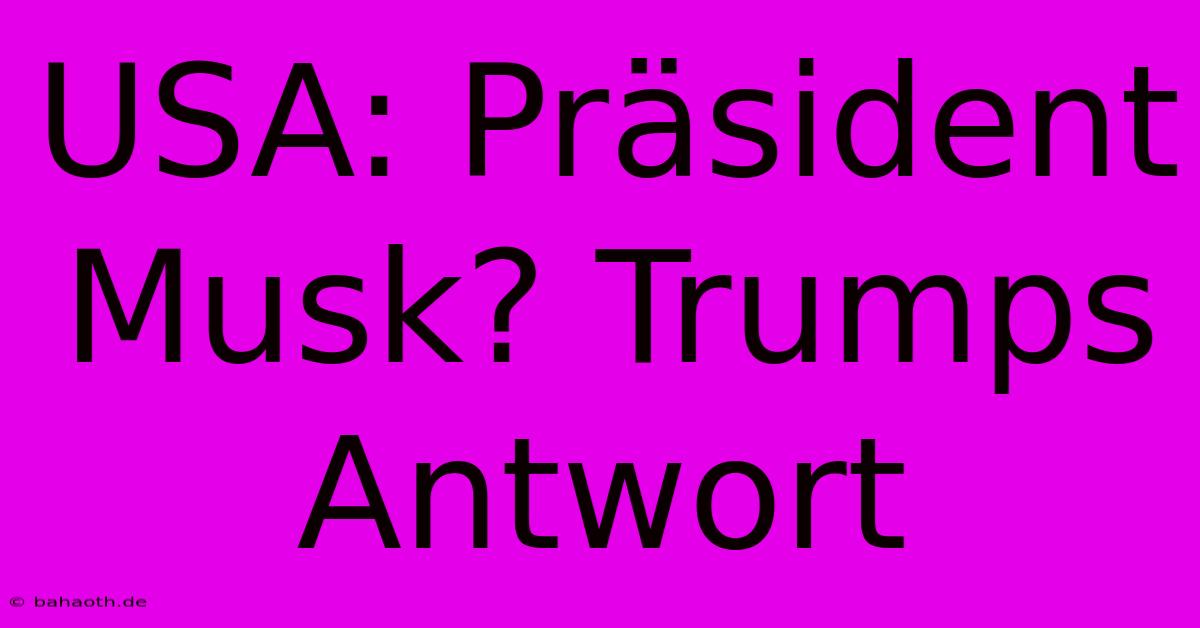 USA: Präsident Musk? Trumps Antwort

© bahaoth.de